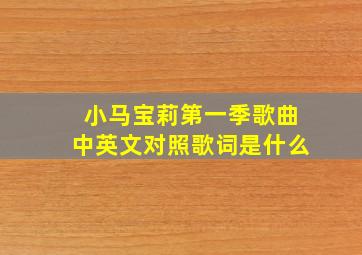 小马宝莉第一季歌曲
中英文对照歌词是什么